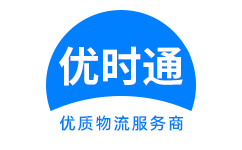 优时通

优质物流服务商